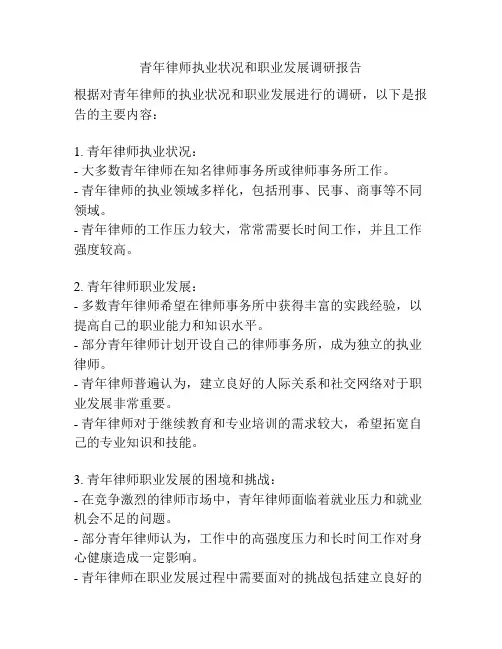 青年律师执业状况和职业发展调研报告

根据对青年律师的执业状况和职业发展进行的调研，以下是报告的主要内容：

1. 青年律师执业状况：
- 大多数青年律师在知名律师事务所或律师事务所工作。
- 青年律师的执业领域多样化，包括刑事、民事、商事等不同领域。
- 青年律师的工作压力较大，常常需要长时间工作，并且工作强度较高。

2. 青年律师职业发展：
- 多数青年律师希望在律师事务所中获得丰富的实践经验，以提高自己的职业能力和知识水平。
- 部分青年律师计划开设自己的律师事务所，成为独立的执业律师。
- 青年律师普遍认为，建立良好的人际关系和社交网络对于职业发展非常重要。
- 青年律师对于继续教育和专业培训的需求较大，希望拓宽自己的专业知识和技能。

3. 青年律师职业发展的困境和挑战：
- 在竞争激烈的律师市场中，青年律师面临着就业压力和就业机会不足的问题。
- 部分青年律师认为，工作中的高强度压力和长时间工作对身心健康造成一定影响。
- 青年律师在职业发展过程中需要面对的挑战包括建立良好的